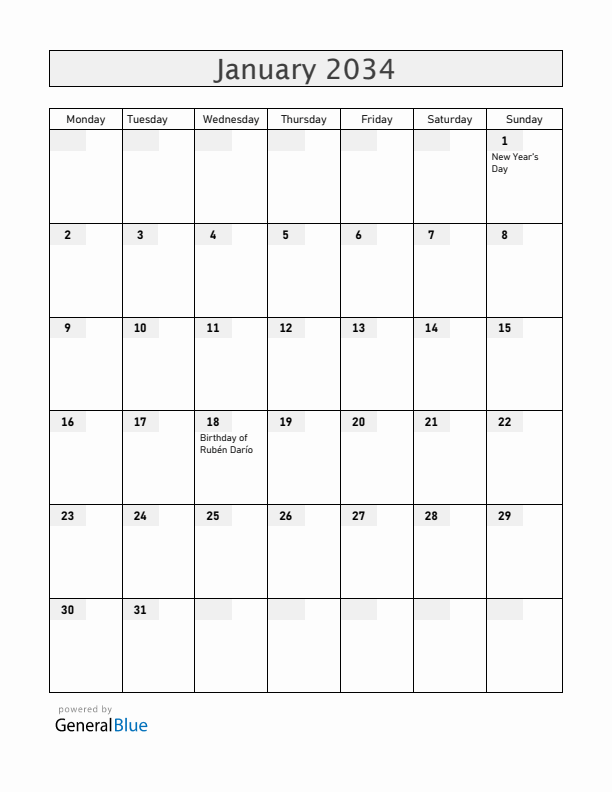 January 2034

| Monday | Tuesday | Wednesday | Thursday | Friday | Saturday | Sunday |
|---|---|---|---|---|---|---|
| | | | | | | 1 New Year's Day |
| 2 | 3 | 4 | 5 | 6 | 7 | 8 |
| 9 | 10 | 11 | 12 | 13 | 14 | 15 |
| 16 | 17 | 18 Birthday of Rubén Darío | 19 | 20 | 21 | 22 |
| 23 | 24 | 25 | 26 | 27 | 28 | 29 |
| 30 | 31 | | | | | |

powered by
GeneralBlue